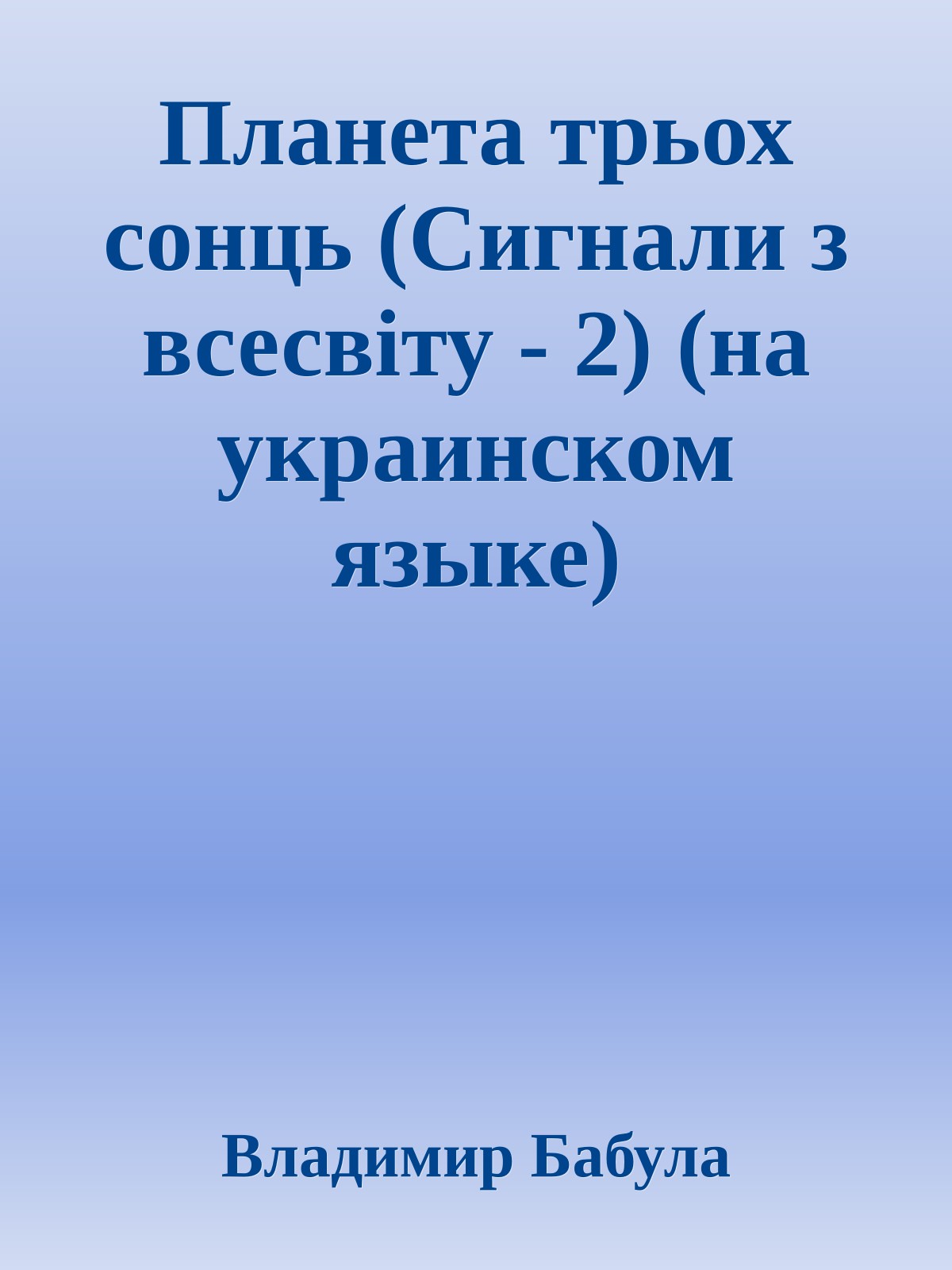 Планета трьох сонць (Сигнали з всесвіту - 2) (на украинском языке)

Владимир Бабула